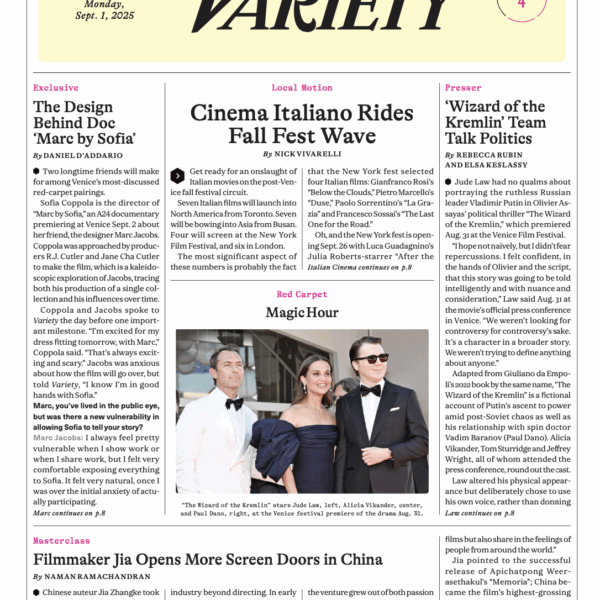 Monday, Sept. 1, 2025

VARIETY

4

Exclusive

The Design Behind Doc 'Marc by Sofia'

By DANIEL D'ADDARIO

Two longtime friends will make for among Venice's most-discussed red-carpet pairings.

Sofia Coppola is the director of "Marc by Sofia," an A24 documentary premiering at Venice Sept. 2 about her friend, the designer Marc Jacobs. Coppola was approached by producers R.J. Cutler and Jane Cha Cutler to make the film, which is a kaleidoscopic exploration of Jacobs, tracing both his production of a single collection and his influences over time.

Coppola and Jacobs spoke to Variety the day before one important milestone. "I'm excited for my dress fitting tomorrow, with Marc," Coppola said. "That's always exciting and scary." Jacobs was anxious about how the film will go over, but told Variety, "I know I'm in good hands with Sofia."

Marc, you've lived in the public eye, but was there a new vulnerability in allowing Sofia to tell your story?

Marc Jacobs: I always feel pretty vulnerable when I show work or when I share work, but I felt very comfortable exposing everything to Sofia. It felt very natural, once I was over the initial anxiety of actually participating.

Marc continues on p.8

Local Motion

Cinema Italiano Rides Fall Fest Wave

By NICK VIVARELLI

Get ready for an onslaught of Italian movies on the post-Venice fall festival circuit.

Seven Italian films will launch into North America from Toronto. Seven will be bowing into Asia from Busan. Four will screen at the New York Film Festival, and six in London.

The most significant aspect of these numbers is probably the fact that the New York fest selected four Italian films: Gianfranco Rosi's "Below the Clouds," Pietro Marcello's "Duse," Paolo Sorrentino's "La Grazia" and Francesco Sossai's "The Last One for the Road."

Oh, and the New York fest is opening Sept. 26 with Luca Guadagnino's Julia Roberts-starrer "After the

Italian Cinema continues on p.8

Red Carpet

Magic Hour

"The Wizard of the Kremlin" stars Jude Law, left, Alicia Vikander, center, and Paul Dano, right, at the Venice festival premiere of the drama Aug. 31.

Presser

'Wizard of the Kremlin' Team Talk Politics

By REBECCA RUBIN AND ELSA KESLASSY

Jude Law had no qualms about portraying the ruthless Russian leader Vladimir Putin in Olivier Assayas' political thriller "The Wizard of the Kremlin," which premiered Aug. 31 at the Venice Film Festival.

"I hope not naively, but I didn't fear repercussions. I felt confident, in the hands of Olivier and the script, that this story was going to be told intelligently and with nuance and consideration," Law said Aug. 31 at the movie's official press conference in Venice. "We weren't looking for controversy for controversy's sake. It's a character in a broader story. We weren't trying to define anything about anyone."

Adapted from Giuliano da Empoli's 2022 book by the same name, "The Wizard of the Kremlin" is a fictional account of Putin's ascent to power amid post-Soviet chaos as well as his relationship with spin doctor Vadim Baranov (Paul Dano). Alicia Vikander, Tom Sturridge and Jeffrey Wright, all of whom attended the press conference, round out the cast.

Law altered his physical appearance but deliberately chose to use his own voice, rather than donning

Law continues on p.8

Masterclass

Filmmaker Jia Opens More Screen Doors in China

By NAMAN RAMACHANDRAN

Chinese auteur Jia Zhangke took

industry beyond directing. In early

the venture grew out of both passion

films but also share in the feelings of people from around the world."

Jia pointed to the successful release of Apichatpong Weerasethakul's "Memoria"; China became the film's highest-grossing